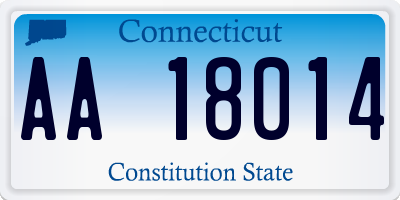 Connecticut

AA 18014

Constitution State